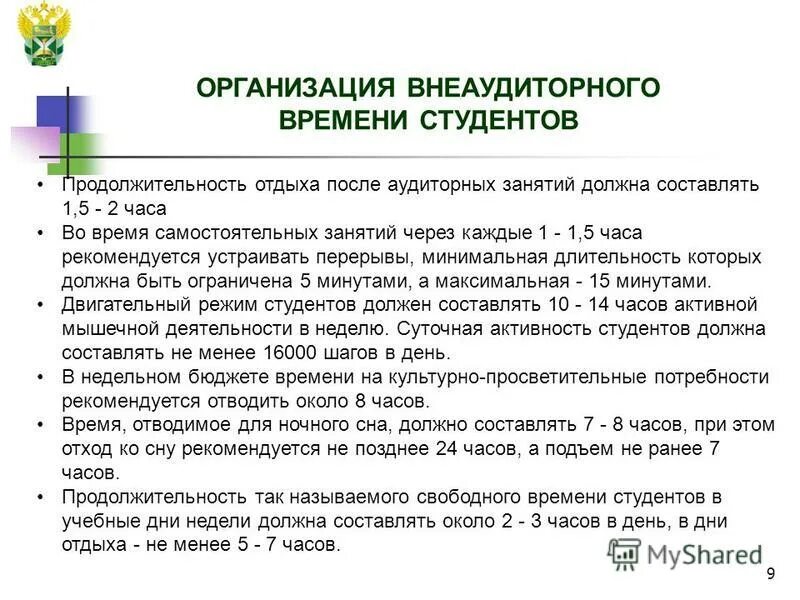 ОРГАНИЗАЦИЯ ВНЕАУДИТОРНОГО ВРЕМЕНИ СТУДЕНТОВ

• Продолжительность отдыха после аудиторных занятий должна составлять 1,5 - 2 часа
• Во время самостоятельных занятий через каждые 1 - 1,5 часа рекомендуется устраивать перерывы, минимальная длительность которых должна быть ограничена 5 минутами, а максимальная - 15 минутами.
• Двигательный режим студентов должен составлять 10 - 14 часов активной мышечной деятельности в неделю. Суточная активность студентов должна составлять не менее 16000 шагов в день.
• В недельном бюджете времени на культурно-просветительные потребности рекомендуется отводить около 8 часов.
• Время, отводимое для ночного сна, должно составлять 7 - 8 часов, при этом отход ко сну рекомендуется не позднее 24 часов, а подъем не ранее 7 часов.
• Продолжительность так называемого свободного времени студентов в учебные дни недели должна составлять около 2 - 3 часов в день, в дни отдыха - не менее 5 - 7 часов.

MyShared

9